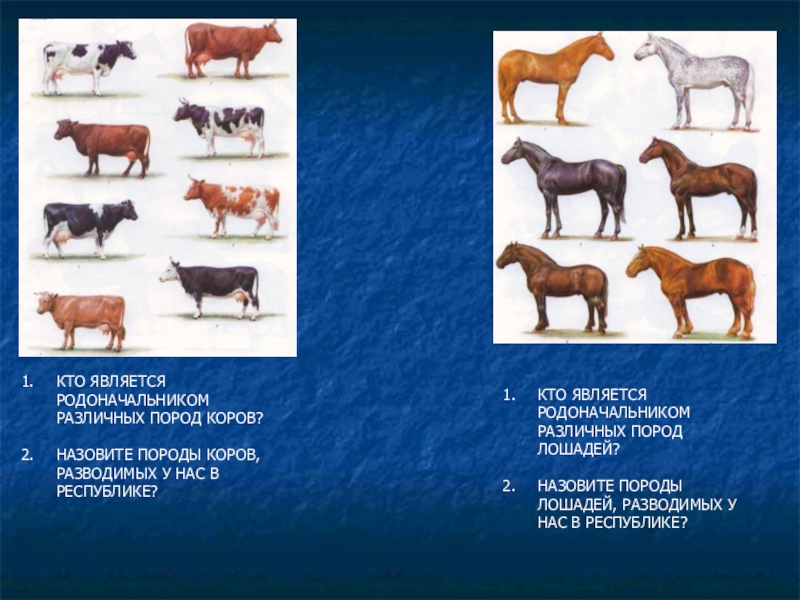 1. КТО ЯВЛЯЕТСЯ РОДОНАЧАЛЬНИКОМ РАЗЛИЧНЫХ ПОРОД КОРОВ?

2. НАЗОВИТЕ ПОРОДЫ КОРОВ, РАЗВОДИМЫХ У НАС В РЕСПУБЛИКЕ?

1. КТО ЯВЛЯЕТСЯ РОДОНАЧАЛЬНИКОМ РАЗЛИЧНЫХ ПОРОД ЛОШАДЕЙ?

2. НАЗОВИТЕ ПОРОДЫ ЛОШАДЕЙ, РАЗВОДИМЫХ У НАС В РЕСПУБЛИКЕ?